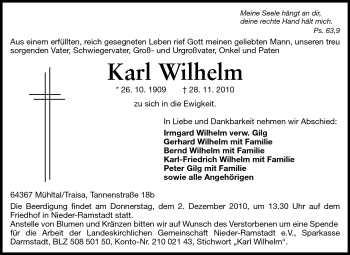 Meine Seele hängt an dir,
deine rechte Hand hält mich.
Ps. 63,9

Aus einem erfüllten, reich gesegneten Leben rief Gott meinen geliebten Mann, unseren treu sorgenden Vater, Schwiegervater, Groß- und Urgroßvater, Onkel und Paten

Karl Wilhelm

* 26. 10. 1909 † 28. 11. 2010

zu sich in die Ewigkeit.

In Liebe und Dankbarkeit nehmen wir Abschied:

Irmgard Wilhelm verw. Gilg
Gerhard Wilhelm mit Familie
Bernd Wilhelm mit Familie
Karl-Friedrich Wilhelm mit Familie
Peter Gilg mit Familie
sowie alle Angehörigen

64367 Mühltal/Traisa, Tannenstraße 18b

Die Beerdigung findet am Donnerstag, dem 2. Dezember 2010, um 13.30 Uhr auf dem Friedhof in Nieder-Ramstadt statt.
Anstelle von Blumen und Kränzen bitten wir auf Wunsch des Verstorbenen um eine Spende für die Arbeit der Landeskirchlichen Gemeinschaft Nieder-Ramstadt e.V., Sparkasse Darmstadt, BLZ 508 501 50, Konto-Nr. 210 021 43, Stichwort „Karl Wilhelm“.